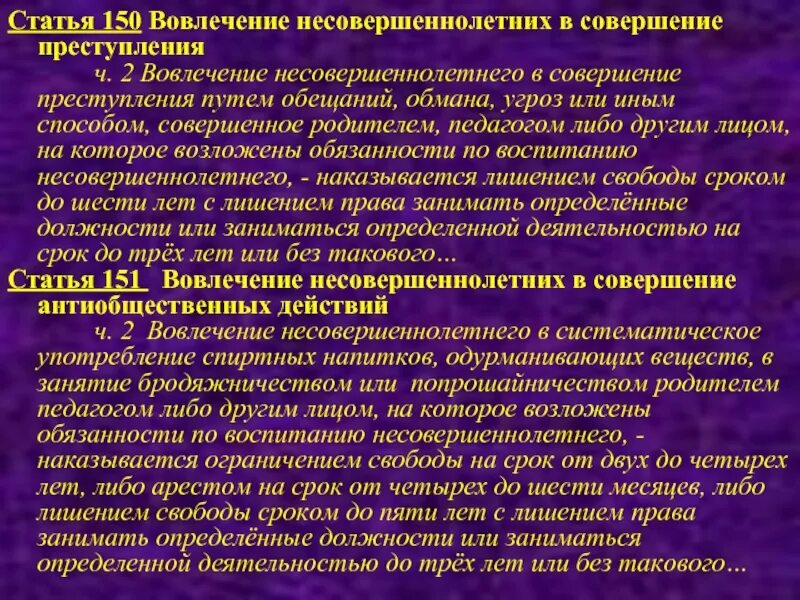 Статья 150 Вовлечение несовершеннолетних в совершение преступления

ч. 2 Вовлечение несовершеннолетнего в совершение преступления путем обещаний, обмана, угроз или иным способом, совершенное родителем, педагогом либо другим лицом, на которое возложены обязанности по воспитанию несовершеннолетнего, - наказывается лишением свободы сроком до шести лет с лишением права занимать определённые должности или заниматься определенной деятельностью на срок до трёх лет или без такового…

Статья 151 Вовлечение несовершеннолетних в совершение антиобщественных действий

ч. 2 Вовлечение несовершеннолетнего в систематическое употребление спиртных напитков, одурманивающих веществ, в занятие бродяжничеством или попрошайничеством родителем педагогом либо другим лицом, на которое возложены обязанности по воспитанию несовершеннолетнего, - наказывается ограничением свободы на срок от двух до четырех лет, либо арестом на срок от четырех до шести месяцев, либо лишением свободы сроком до пяти лет с лишением права занимать определённые должности или заниматься определенной деятельностью до трёх лет или без такового…